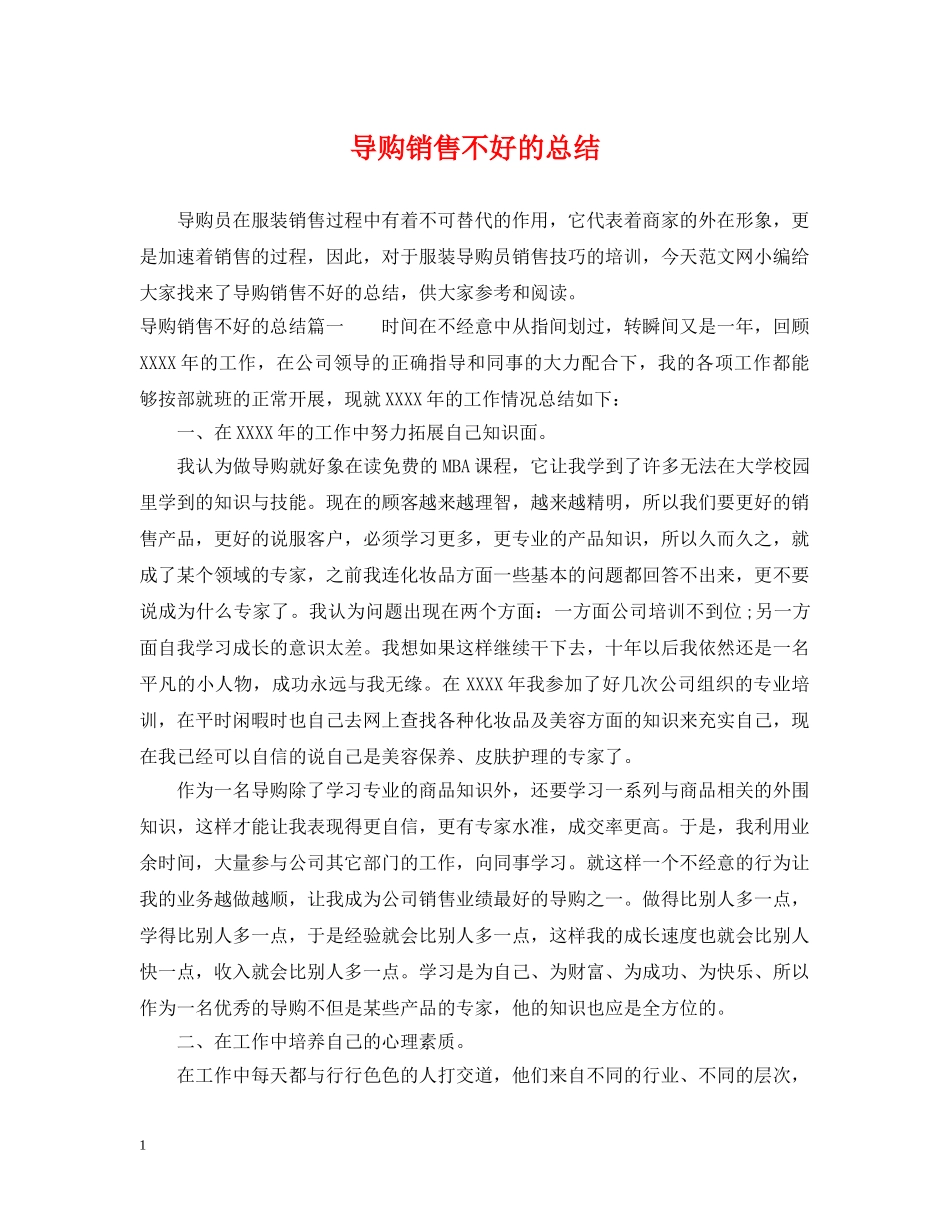 导购销售不好的总结

导购员在服装销售过程中有着不可替代的作用，它代表着商家的外在形象，更是加速着销售的过程，因此，对于服装导购员销售技巧的培训，今天范文网小编给大家找来了导购销售不好的总结，供大家参考和阅读。

导购销售不好的总结篇一　　时间在不经意中从指间划过，转瞬间又是一年，回顾XXXX年的工作，在公司领导的正确指导和同事的大力配合下，我的各项工作都能够按部就班的正常开展，现就XXXX年的工作情况总结如下：

一、在XXXX年的工作中努力拓展自己知识面。

我认为做导购就好象在读免费的MBA课程，它让我学到了许多无法在大学校园里学到的知识与技能。现在的顾客越来越理智，越来越精明，所以我们要更好的销售产品，更好的说服客户，必须学习更多，更专业的产品知识，所以久而久之，就成了某个领域的专家，之前我连化妆品方面一些基本的问题都回答不出来，更不要说成为什么专家了。我认为问题出现在两个方面：一方面公司培训不到位;另一方面自我学习成长的意识太差。我想如果这样继续干下去，十年以后我依然还是一名平凡的小人物，成功永远与我无缘。在XXXX年我参加了好几次公司组织的专业培训，在平时闲暇时也自己去网上查找各种化妆品及美容方面的知识来充实自己，现在我已经可以自信的说自己是美容保养、皮肤护理的专家了。

作为一名导购除了学习专业的商品知识外，还要学习一系列与商品相关的外围知识，这样才能让我表现得更自信，更有专家水准，成交率更高。于是，我利用业余时间，大量参与公司其它部门的工作，向同事学习。就这样一个不经意的行为让我的业务越做越顺，让我成为公司销售业绩最好的导购之一。做得比别人多一点，学得比别人多一点，于是经验就会比别人多一点，这样我的成长速度也就会比别人快一点，收入就会比别人多一点。学习是为自己、为财富、为成功、为快乐、所以作为一名优秀的导购不但是某些产品的专家，他的知识也应是全方位的。

二、在工作中培养自己的心理素质。

在工作中每天都与行行色色的人打交道，他们来自不同的行业、不同的层次，

1